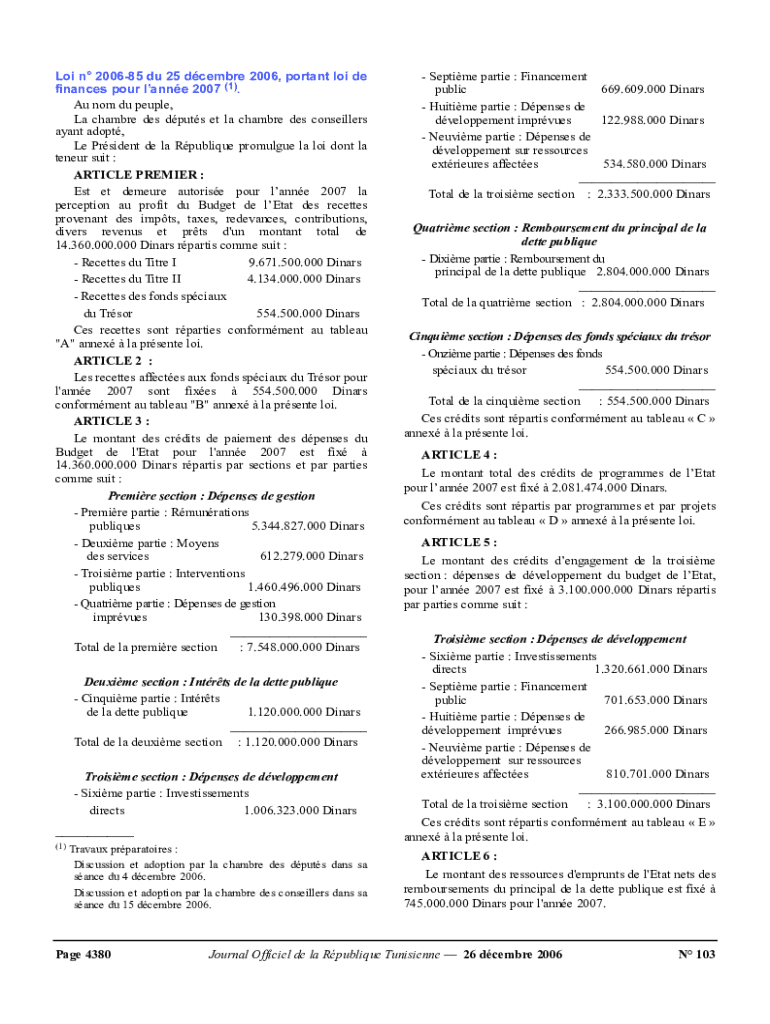 Loi n° 2006-85 du 25 décembre 2006, portant loi de finances pour l'année 2007 $^{(1)}$.

Au nom du peuple,

La chambre des députés et la chambre des conseillers ayant adopté,

Le Président de la République promulgue la loi dont la teneur suit :

ARTICLE PREMIER :

Est et demeure autorisée pour l'année 2007 la perception au profit du Budget de l'Etat des recettes provenant des impôts, taxes, redevances, contributions, divers revenus et prêts d'un montant total de 14.360.000.000 Dinars répartis comme suit :

- Recettes du Titre I 9.671.500.000 Dinars
- Recettes du Titre II 4.134.000.000 Dinars
- Recettes des fonds spéciaux du Trésor 554.500.000 Dinars

Ces recettes sont réparties conformément au tableau "A" annexé à la présente loi.

ARTICLE 2 :

Les recettes affectées aux fonds spéciaux du Trésor pour l'année 2007 sont fixées à 554.500.000 Dinars conformément au tableau "B" annexé à la présente loi.

ARTICLE 3 :

Le montant des crédits de paiement des dépenses du Budget de l'Etat pour l'année 2007 est fixé à 14.360.000.000 Dinars répartis par sections et par parties comme suit :

Première section : Dépenses de gestion

- Première partie : Rémunérations publiques 5.344.827.000 Dinars
- Deuxième partie : Moyens des services 612.279.000 Dinars
- Troisième partie : Interventions publiques 1.460.496.000 Dinars
- Quatrième partie : Dépenses de gestion imprévues 130.398.000 Dinars

Total de la première section : 7.548.000.000 Dinars

Deuxième section : Intérêts de la dette publique

- Cinquième partie : Intérêts de la dette publique 1.120.000.000 Dinars

Total de la deuxième section : 1.120.000.000 Dinars

Troisième section : Dépenses de développement

- Sixième partie : Investissements directs 1.006.323.000 Dinars

$^{(1)}$ Travaux préparatoires :

Discussion et adoption par la chambre des députés dans sa séance du 4 décembre 2006.

Discussion et adoption par la chambre des conseillers dans sa séance du 15 décembre 2006.

- Septième partie : Financement public 669.609.000 Dinars
- Huitième partie : Dépenses de développement imprévues 122.988.000 Dinars
- Neuvième partie : Dépenses de développement sur ressources extérieures affectées 534.580.000 Dinars

Total de la troisième section : 2.333.500.000 Dinars

Quatrième section : Remboursement du principal de la dette publique

- Dixième partie : Remboursement du principal de la dette publique 2.804.000.000 Dinars

Total de la quatrième section : 2.804.000.000 Dinars

Cinquième section : Dépenses des fonds spéciaux du trésor

- Onzième partie : Dépenses des fonds spéciaux du trésor 554.500.000 Dinars

Total de la cinquième section : 554.500.000 Dinars

Ces crédits sont répartis conformément au tableau « C » annexé à la présente loi.

ARTICLE 4 :

Le montant total des crédits de programmes de l'Etat pour l'année 2007 est fixé à 2.081.474.000 Dinars.

Ces crédits sont répartis par programmes et par projets conformément au tableau « D » annexé à la présente loi.

ARTICLE 5 :

Le montant des crédits d'engagement de la troisième section : dépenses de développement du budget de l'Etat, pour l'année 2007 est fixé à 3.100.000.000 Dinars répartis par parties comme suit :

Troisième section : Dépenses de développement

- Sixième partie : Investissements directs 1.320.661.000 Dinars
- Septième partie : Financement public 701.653.000 Dinars
- Huitième partie : Dépenses de développement imprévues 266.985.000 Dinars
- Neuvième partie : Dépenses de développement sur ressources extérieures affectées 810.701.000 Dinars

Total de la troisième section : 3.100.000.000 Dinars

Ces crédits sont répartis conformément au tableau « E » annexé à la présente loi.

ARTICLE 6 :

Le montant des ressources d'emprunts de l'Etat nets des remboursements du principal de la dette publique est fixé à 745.000.000 Dinars pour l'année 2007.

Page 4380 Journal Officiel de la République Tunisienne — 26 décembre 2006 N° 103